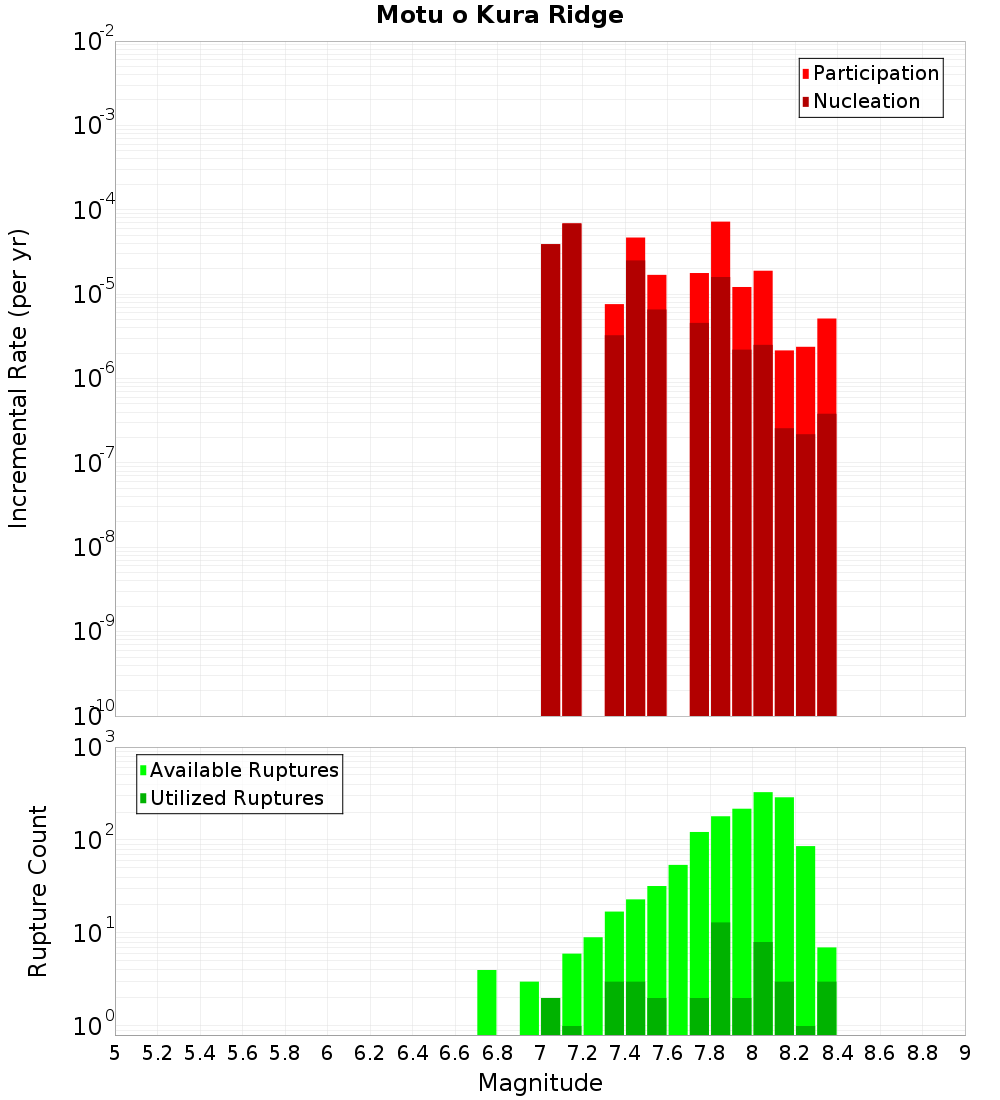 Motu o Kura Ridge

Participation
Nucleation

Incremental Rate (per yr)

$10^{-2}$
$10^{-3}$
$10^{-4}$
$10^{-5}$
$10^{-6}$
$10^{-7}$
$10^{-8}$
$10^{-9}$
$10^{-10}$

Available Ruptures
Utilized Ruptures

Rupture Count

$10^{3}$
$10^{2}$
$10^{1}$
$10^{0}$

5 5.2 5.4 5.6 5.8 6 6.2 6.4 6.6 6.8 7 7.2 7.4 7.6 7.8 8 8.2 8.4 8.6 8.8 9

Magnitude